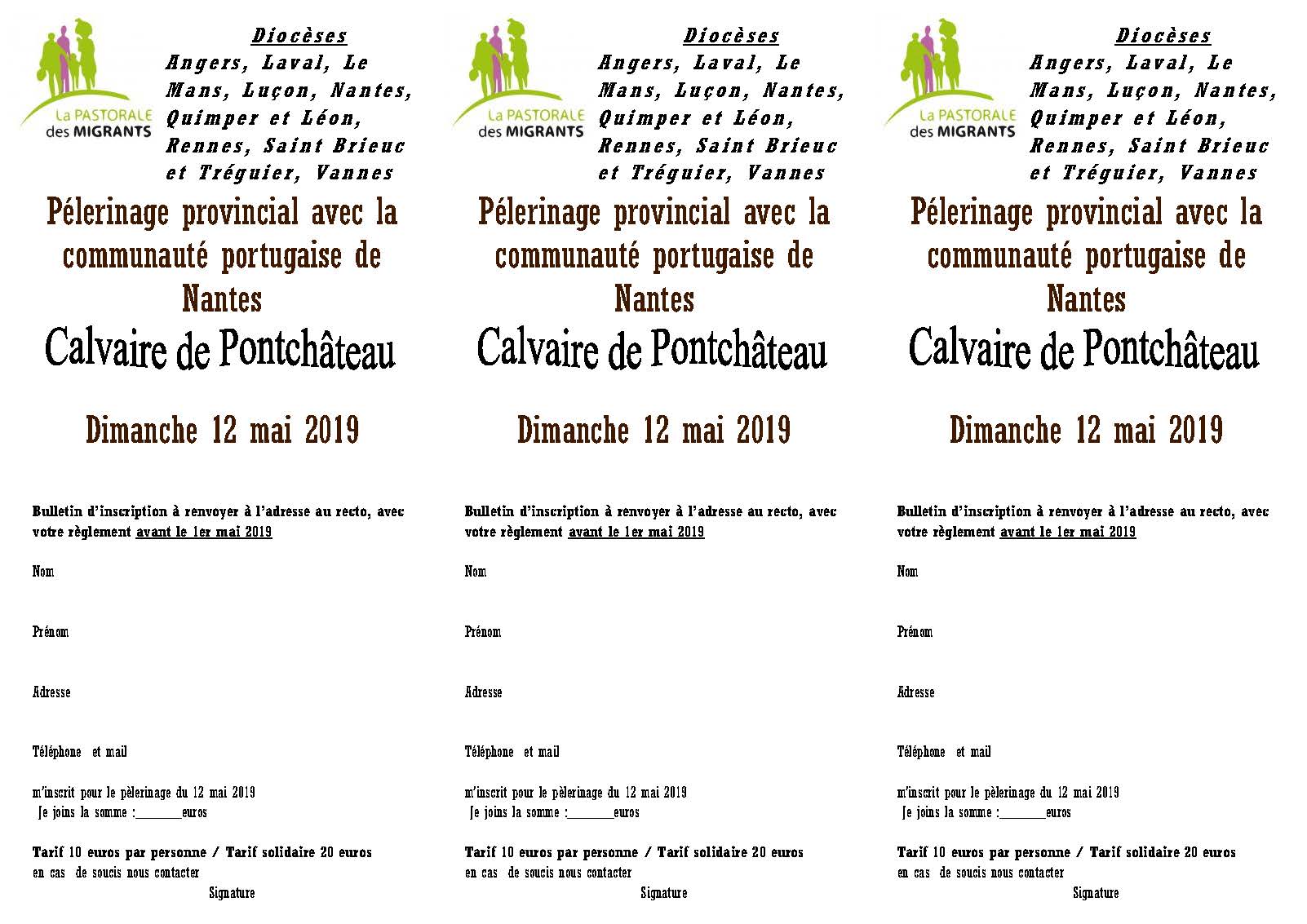 La PASTORALE des MIGRANTS

Diocèses
Angers, Laval, Le Mans, Luçon, Nantes, Quimper et Léon, Rennes, Saint Brieuc et Tréguier, Vannes

Pélerinage provincial avec la communauté portugaise de Nantes

Calvaire de Pontchâteau

Dimanche 12 mai 2019

Bulletin d'inscription à renvoyer à l'adresse au recto, avec votre règlement avant le 1er mai 2019

Nom

Prénom

Adresse

Téléphone et mail

m'inscrit pour le pèlerinage du 12 mai 2019
Je joins la somme :________euros

Tarif 10 euros par personne / Tarif solidaire 20 euros
en cas de soucis nous contacter
Signature

La PASTORALE des MIGRANTS

Diocèses
Angers, Laval, Le Mans, Luçon, Nantes, Quimper et Léon, Rennes, Saint Brieuc et Tréguier, Vannes

Pélerinage provincial avec la communauté portugaise de Nantes

Calvaire de Pontchâteau

Dimanche 12 mai 2019

Bulletin d'inscription à renvoyer à l'adresse au recto, avec votre règlement avant le 1er mai 2019

Nom

Prénom

Adresse

Téléphone et mail

m'inscrit pour le pèlerinage du 12 mai 2019
Je joins la somme :________euros

Tarif 10 euros par personne / Tarif solidaire 20 euros
en cas de soucis nous contacter
Signature

La PASTORALE des MIGRANTS

Diocèses
Angers, Laval, Le Mans, Luçon, Nantes, Quimper et Léon, Rennes, Saint Brieuc et Tréguier, Vannes

Pélerinage provincial avec la communauté portugaise de Nantes

Calvaire de Pontchâteau

Dimanche 12 mai 2019

Bulletin d'inscription à renvoyer à l'adresse au recto, avec votre règlement avant le 1er mai 2019

Nom

Prénom

Adresse

Téléphone et mail

m'inscrit pour le pèlerinage du 12 mai 2019
Je joins la somme :________euros

Tarif 10 euros par personne / Tarif solidaire 20 euros
en cas de soucis nous contacter
Signature